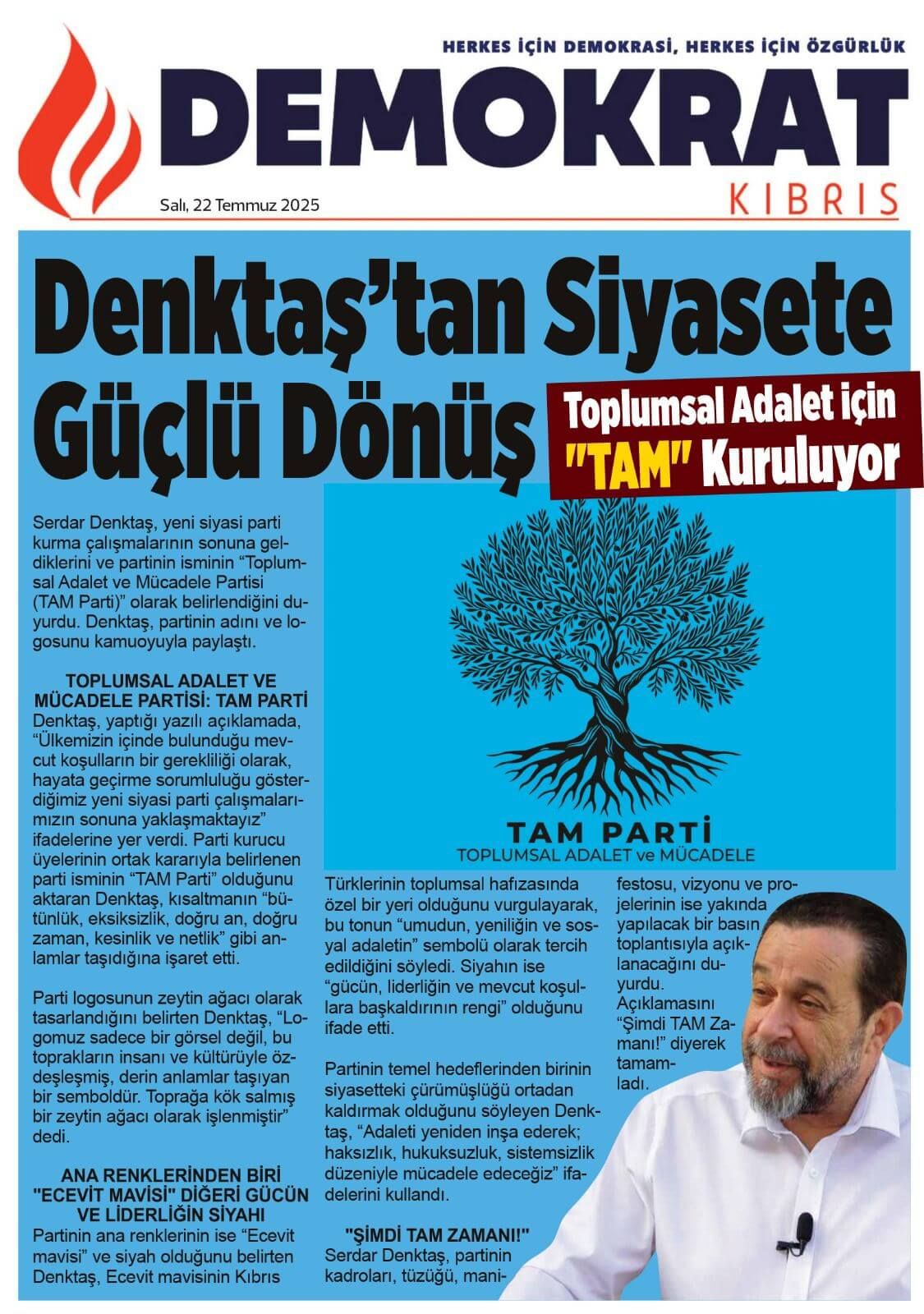 HERKES İÇİN DEMOKRASİ, HERKES İÇİN ÖZGÜRLÜK

DEMOKRAT

KIBRIS

Salı, 22 Temmuz 2025

Denktaş'tan Siyasete Güçlü Dönüş

Toplumsal Adalet için "TAM" Kuruluyor

Serdar Denktaş, yeni siyasi parti kurma çalışmalarının sonuna geldiklerini ve partinin isminin "Toplumsal Adalet ve Mücadele Partisi (TAM Parti)" olarak belirlendiğini duyurdu. Denktaş, partinin adını ve logosunu kamuoyuyla paylaştı.

TOPLUMSAL ADALET VE MÜCADELE PARTİSİ: TAM PARTİ

Denktaş, yaptığı yazılı açıklamada, "Ülkemizin içinde bulunduğu mevcut koşulların bir gerekliliği olarak, hayata geçirme sorumluluğu gösterdiğimiz yeni siyasi parti çalışmalarımızın sonuna yaklaşmaktayız" ifadelerine yer verdi. Parti kurucu üyelerinin ortak kararıyla belirlenen parti isminin "TAM Parti" olduğunu aktaran Denktaş, kısaltmanın "bütünlük, eksiksizlik, doğru an, doğru zaman, kesinlik ve netlik" gibi anlamlar taşıdığına işaret etti.

Parti logosunun zeytin ağacı olarak tasarlandığını belirten Denktaş, "Logomuz sadece bir görsel değil, bu toprakların insanı ve kültürüyle özdeşleşmiş, derin anlamlar taşıyan bir semboldür. Toprağa kök salmış bir zeytin ağacı olarak işlenmiştir" dedi.

ANA RENKLERİNDEN BİRİ "ECEVİT MAVİSİ" DİĞERİ GÜCÜN VE LİDERLİĞİN SİYAHI

Partinin ana renklerinin ise "Ecevit mavisi" ve siyah olduğunu belirten Denktaş, Ecevit mavisinin Kıbrıs

TAM PARTİ
TOPLUMSAL ADALET ve MÜCADELE

Türklerinin toplumsal hafızasında özel bir yeri olduğunu vurgulayarak, bu tonun "umudun, yeniliğin ve sosyal adaletin" sembolü olarak tercih edildiğini söyledi. Siyahın ise "gücün, liderliğin ve mevcut koşullara başkaldırının rengi" olduğunu ifade etti.

Partinin temel hedeflerinden birinin siyasetteki çürümüşlüğü ortadan kaldırmak olduğunu söyleyen Denktaş, "Adaleti yeniden inşa ederek; haksızlık, hukuksuzluk, sistemsizlik düzeniyle mücadele edeceğiz" ifadelerini kullandı.

"ŞİMDİ TAM ZAMANI!"

Serdar Denktaş, partinin kadroları, tüzüğü, manifestosu, vizyonu ve projelerinin ise yakında yapılacak bir basın toplantısıyla açıklanacağını duyurdu. Açıklamasını "Şimdi TAM Zamanı!" diyerek tamamladı.